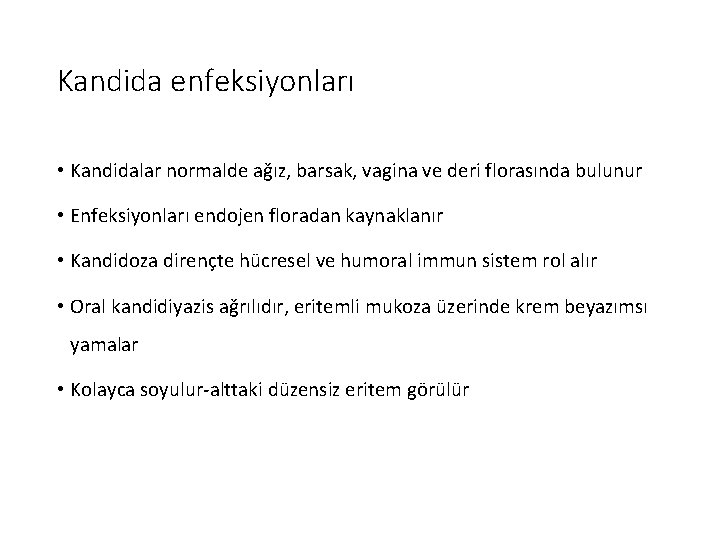 Kandida enfeksiyonları

• Kandidalar normalde ağız, barsak, vagina ve deri florasında bulunur

• Enfeksiyonları endojen floradan kaynaklanır

• Kandidoza dirençte hücresel ve humoral immun sistem rol alır

• Oral kandidiyazis ağrılıdır, eritemli mukoza üzerinde krem beyazımsı yamalar

• Kolayca soyulur-alttaki düzensiz eritem görülür